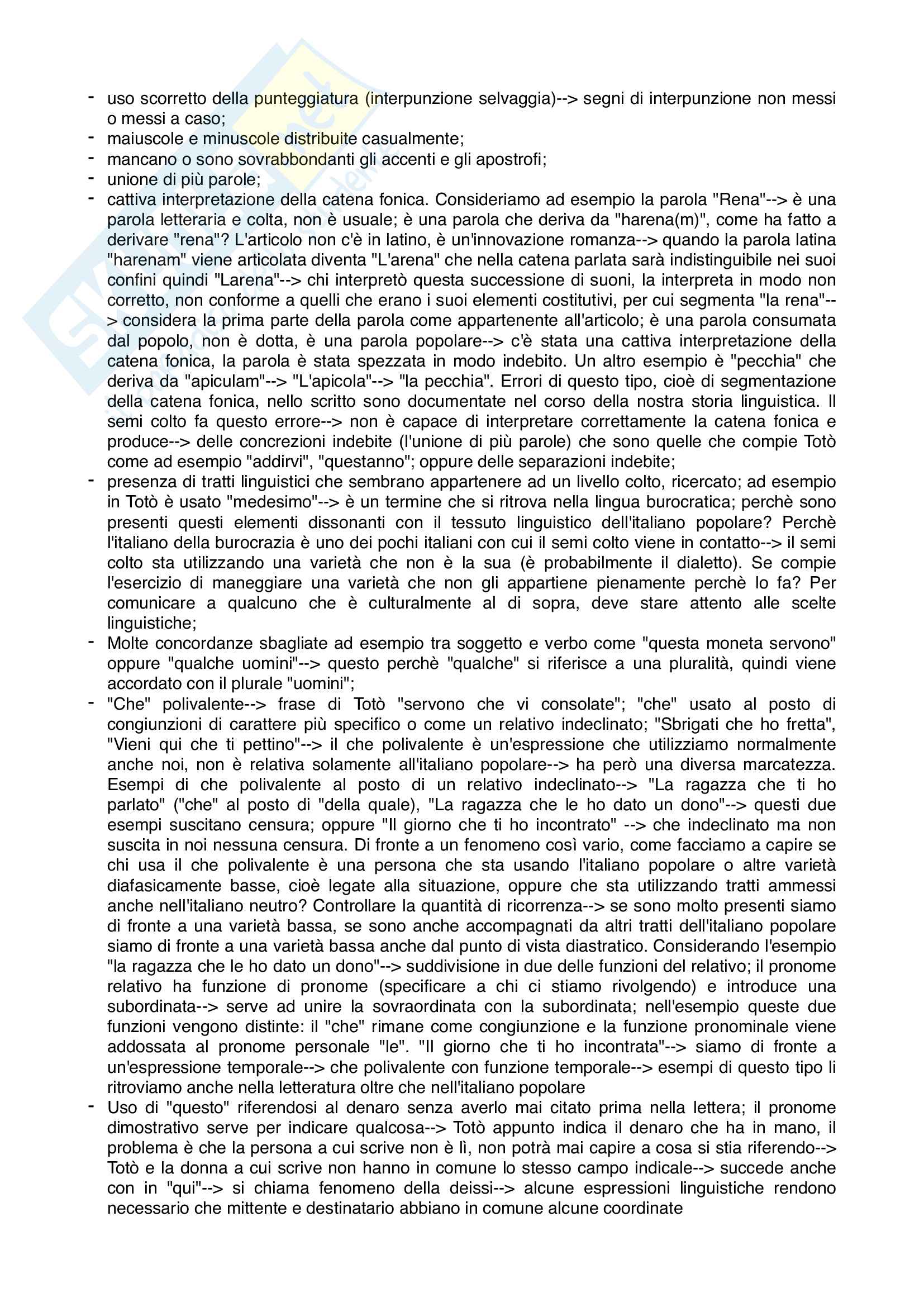 - uso scorretto della punteggiatura (interpunzione selvaggia)--> segni di interpunzione non messi o messi a caso;
- maiuscole e minuscole distribuite casualmente;
- mancano o sono sovrabbondanti gli accenti e gli apostrofi;
- unione di più parole;
- cattiva interpretazione della catena fonica. Consideriamo ad esempio la parola "Rena"--> è una parola letteraria e colta, non è usuale; è una parola che deriva da "harena(m)", come ha fatto a derivare "rena"? L'articolo non c'è in latino, è un'innovazione romanza--> quando la parola latina "harenam" viene articolata diventa "L'arena" che nella catena parlata sarà indistinguibile nei suoi confini quindi "Larena"--> chi interpretò questa successione di suoni, la interpreta in modo non corretto, non conforme a quelli che erano i suoi elementi costitutivi, per cui segmenta "la rena"--> considera la prima parte della parola come appartenente all'articolo; è una parola consumata dal popolo, non è dotta, è una parola popolare--> c'è stata una cattiva interpretazione della catena fonica, la parola è stata spezzata in modo indebito. Un altro esempio è "pecchia" che deriva da "apiculam"--> "L'apicola"--> "la pecchia". Errori di questo tipo, cioè di segmentazione della catena fonica, nello scritto sono documentate nel corso della nostra storia linguistica. Il semi colto fa questo errore--> non è capace di interpretare correttamente la catena fonica e produce--> delle concrezioni indebite (l'unione di più parole) che sono quelle che compie Totò come ad esempio "addirvi", "questanno"; oppure delle separazioni indebite;
- presenza di tratti linguistici che sembrano appartenere ad un livello colto, ricercato; ad esempio in Totò è usato "medesimo"--> è un termine che si ritrova nella lingua burocratica; perchè sono presenti questi elementi dissonanti con il tessuto linguistico dell'italiano popolare? Perchè l'italiano della burocrazia è uno dei pochi italiani con cui il semi colto viene in contatto--> il semi colto sta utilizzando una varietà che non è la sua (è probabilmente il dialetto). Se compie l'esercizio di maneggiare una varietà che non gli appartiene pienamente perchè lo fa? Per comunicare a qualcuno che è culturalmente al di sopra, deve stare attento alle scelte linguistiche;
- Molte concordanze sbagliate ad esempio tra soggetto e verbo come "questa moneta servono" oppure "qualche uomini"--> questo perchè "qualche" si riferisce a una pluralità, quindi viene accordato con il plurale "uomini";
- "Che" polivalente--> frase di Totò "servono che vi consolate"; "che" usato al posto di congiunzioni di carattere più specifico o come un relativo indeclinato; "Sbrigati che ho fretta", "Vieni qui che ti pettino"--> il che polivalente è un'espressione che utilizziamo normalmente anche noi, non è relativa solamente all'italiano popolare--> ha però una diversa marcatezza. Esempi di che polivalente al posto di un relativo indeclinato--> "La ragazza che ti ho parlato" ("che" al posto di "della quale), "La ragazza che le ho dato un dono"--> questi due esempi suscitano censura; oppure "Il giorno che ti ho incontrato" --> che indeclinato ma non suscita in noi nessuna censura. Di fronte a un fenomeno così vario, come facciamo a capire se chi usa il che polivalente è una persona che sta usando l'italiano popolare o altre varietà diafasicamente basse, cioè legate alla situazione, oppure che sta utilizzando tratti ammessi anche nell'italiano neutro? Controllare la quantità di ricorrenza--> se sono molto presenti siamo di fronte a una varietà bassa, se sono anche accompagnati da altri tratti dell'italiano popolare siamo di fronte a una varietà bassa anche dal punto di vista diastratico. Considerando l'esempio "la ragazza che le ho dato un dono"--> suddivisione in due delle funzioni del relativo; il pronome relativo ha funzione di pronome (specificare a chi ci stiamo rivolgendo) e introduce una subordinata--> serve ad unire la sovraordinata con la subordinata; nell'esempio queste due funzioni vengono distinte: il "che" rimane come congiunzione e la funzione pronominale viene addossata al pronome personale "le". "Il giorno che ti ho incontrata"--> siamo di fronte a un'espressione temporale--> che polivalente con funzione temporale--> esempi di questo tipo li ritroviamo anche nella letteratura oltre che nell'italiano popolare
- Uso di "questo" riferendosi al denaro senza averlo mai citato prima nella lettera; il pronome dimostrativo serve per indicare qualcosa--> Totò appunto indica il denaro che ha in mano, il problema è che la persona a cui scrive non è lì, non potrà mai capire a cosa si stia riferendo--> Totò e la donna a cui scrive non hanno in comune lo stesso campo indicale--> succede anche con in "qui"--> si chiama fenomeno della deissi--> alcune espressioni linguistiche rendono necessario che mittente e destinatario abbiano in comune alcune coordinate